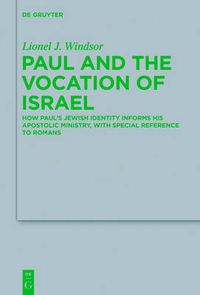 DE GRUYTER

Lionel J. Windsor

PAUL AND THE VOCATION OF ISRAEL

HOW PAUL'S JEWISH IDENTITY INFORMS HIS APOSTOLIC MINISTRY, WITH SPECIAL REFERENCE TO ROMANS

DE G